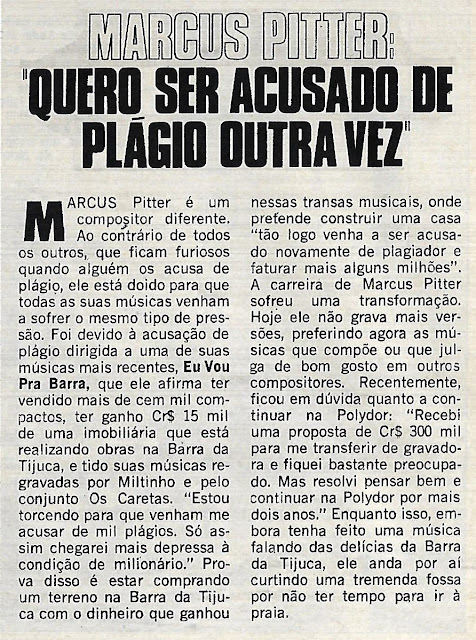 MARCUS PITTER:
"QUERO SER ACUSADO DE PLÁGIO OUTRA VEZ"

MARCUS Pitter é um compositor diferente. Ao contrário de todos os outros, que ficam furiosos quando alguém os acusa de plágio, ele está doido para que todas as suas músicas venham a sofrer o mesmo tipo de pressão. Foi devido à acusação de plágio dirigida a uma de suas músicas mais recentes, Eu Vou Pra Barra, que ele afirma ter vendido mais de cem mil compactos, ter ganho Cr$ 15 mil de uma imobiliária que está realizando obras na Barra da Tijuca, e tido suas músicas regravadas por Miltinho e pelo conjunto Os Caretas. "Estou torcendo para que venham me acusar de mil plágios. Só assim chegarei mais depressa à condição de milionário." Prova disso é estar comprando um terreno na Barra da Tijuca com o dinheiro que ganhou nessas transas musicais, onde pretende construir uma casa "tão logo venha a ser acusado novamente de plagiador e faturar mais alguns milhões". A carreira de Marcus Pitter sofreu uma transformação. Hoje ele não grava mais versões, preferindo agora as músicas que compõe ou que julga de bom gosto em outros compositores. Recentemente, ficou em dúvida quanto a continuar na Polydor: "Recebi uma proposta de Cr$ 300 mil para me transferir de gravadora e fiquei bastante preocupado. Mas resolvi pensar bem e continuar na Polydor por mais dois anos." Enquanto isso, embora tenha feito uma música falando das delícias da Barra da Tijuca, ele anda por aí curtindo uma tremenda fossa por não ter tempo para ir à praia.